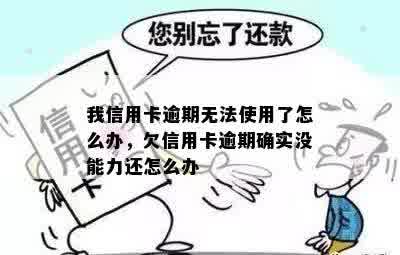 您别忘了还款

信用卡

我信用卡逾期无法使用了怎么办，欠信用卡逾期确实没能力还怎么办